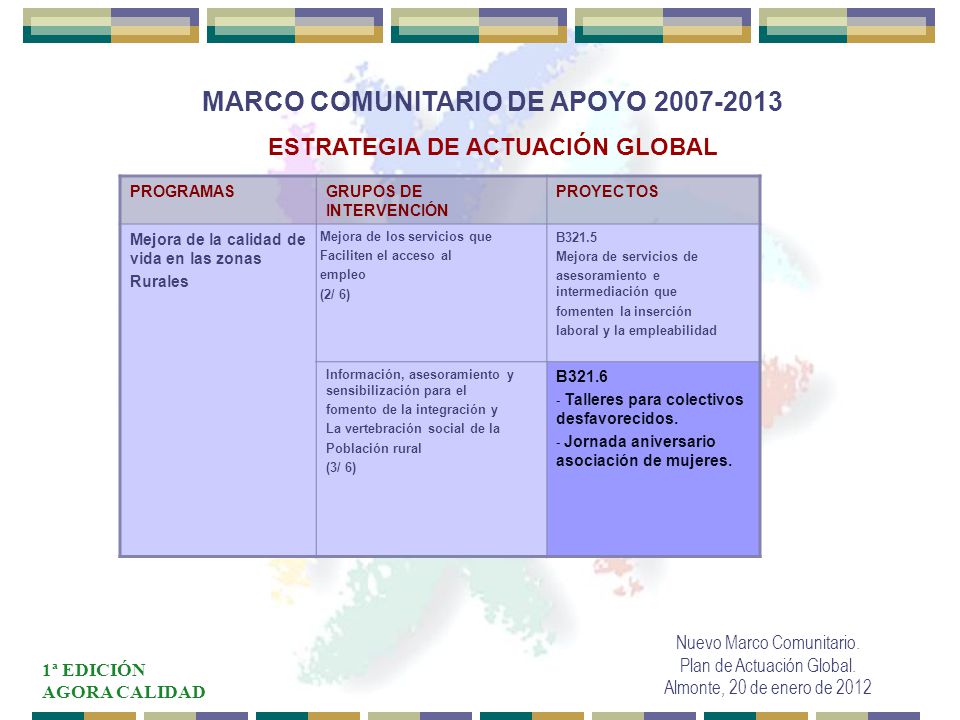 MARCO COMUNITARIO DE APOYO 2007-2013

ESTRATEGIA DE ACTUACIÓN GLOBAL

| PROGRAMAS | GRUPOS DE INTERVENCIÓN | PROYECTOS |
|---|---|---|
| Mejora de la calidad de vida en las zonas Rurales | Mejora de los servicios que Faciliten el acceso al empleo (2/ 6) | B321.5 Mejora de servicios de asesoramiento e intermediación que fomenten la inserción laboral y la empleabilidad |
| | Información, asesoramiento y sensibilización para el fomento de la integración y La vertebración social de la Población rural (3/ 6) | B321.6 - Talleres para colectivos desfavorecidos. - Jornada aniversario asociación de mujeres. |

1ª EDICIÓN
AGORA CALIDAD

Nuevo Marco Comunitario.
Plan de Actuación Global.
Almonte, 20 de enero de 2012